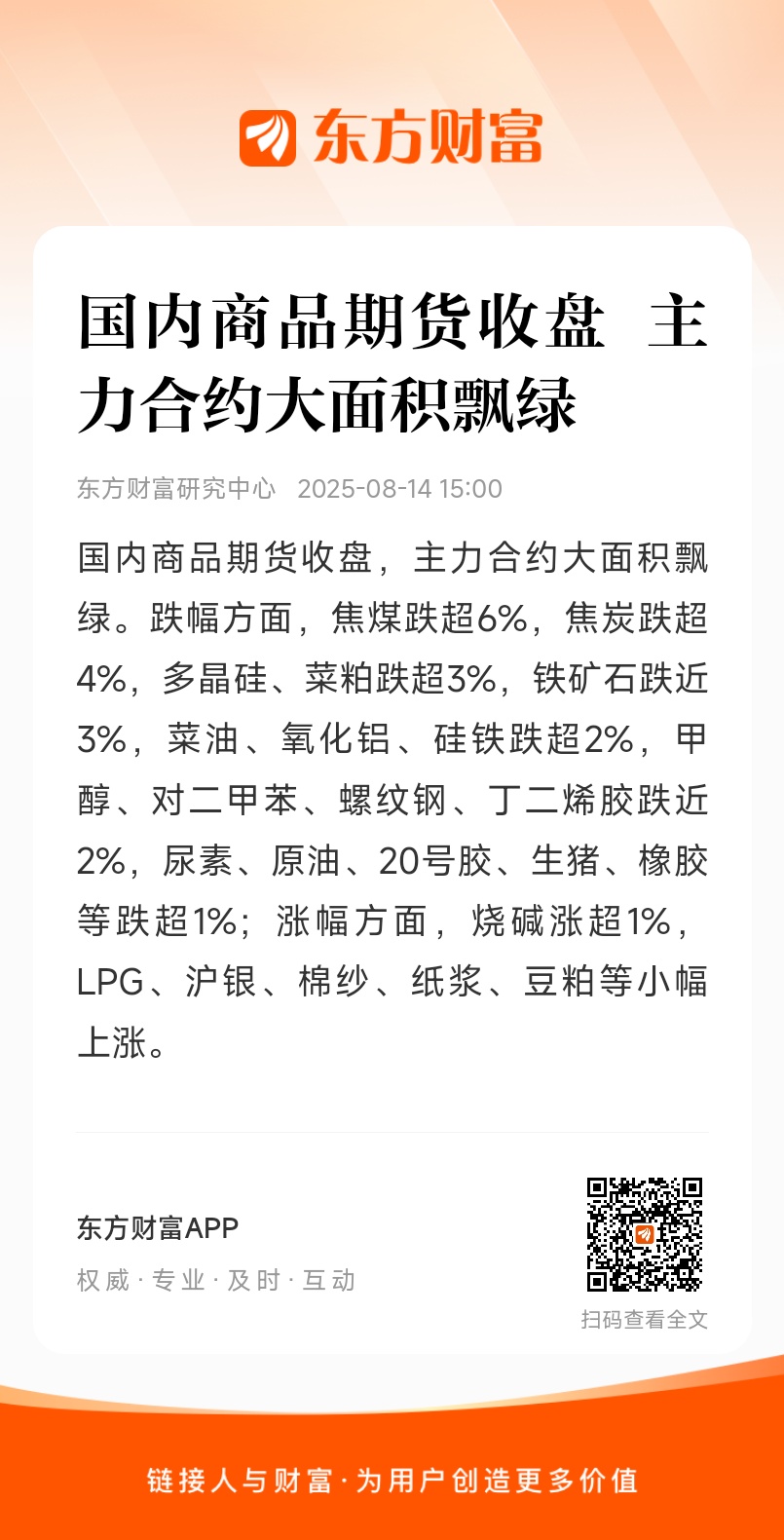 东方财富

国内商品期货收盘 主力合约大面积飘绿

东方财富研究中心 2025-08-14 15:00

国内商品期货收盘，主力合约大面积飘绿。跌幅方面，焦煤跌超6%，焦炭跌超4%，多晶硅、菜粕跌超3%，铁矿石跌近3%，菜油、氧化铝、硅铁跌超2%，甲醇、对二甲苯、螺纹钢、丁二烯胶跌近2%，尿素、原油、20号胶、生猪、橡胶等跌超1%；涨幅方面，烧碱涨超1%，LPG、沪银、棉纱、纸浆、豆粕等小幅上涨。

东方财富APP
权威 · 专业 · 及时 · 互动

扫码查看全文

链接人与财富 · 为用户创造更多价值